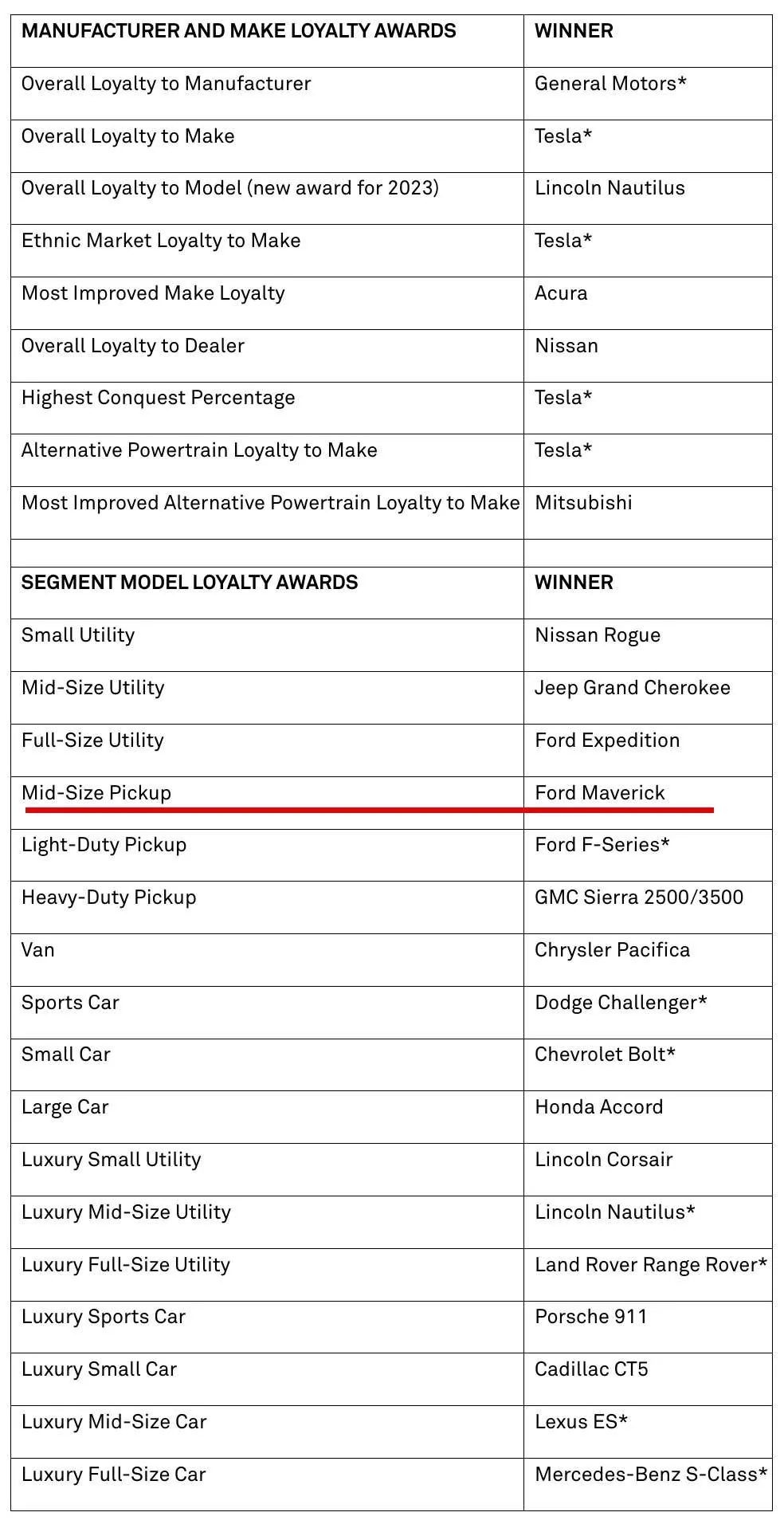 | MANUFACTURER AND MAKE LOYALTY AWARDS | WINNER |
|---|---|
| Overall Loyalty to Manufacturer | General Motors* |
| Overall Loyalty to Make | Tesla* |
| Overall Loyalty to Model (new award for 2023) | Lincoln Nautilus |
| Ethnic Market Loyalty to Make | Tesla* |
| Most Improved Make Loyalty | Acura |
| Overall Loyalty to Dealer | Nissan |
| Highest Conquest Percentage | Tesla* |
| Alternative Powertrain Loyalty to Make | Tesla* |
| Most Improved Alternative Powertrain Loyalty to Make | Mitsubishi |
| | |
| SEGMENT MODEL LOYALTY AWARDS | WINNER |
| Small Utility | Nissan Rogue |
| Mid-Size Utility | Jeep Grand Cherokee |
| Full-Size Utility | Ford Expedition |
| Mid-Size Pickup | Ford Maverick |
| Light-Duty Pickup | Ford F-Series* |
| Heavy-Duty Pickup | GMC Sierra 2500/3500 |
| Van | Chrysler Pacifica |
| Sports Car | Dodge Challenger* |
| Small Car | Chevrolet Bolt* |
| Large Car | Honda Accord |
| Luxury Small Utility | Lincoln Corsair |
| Luxury Mid-Size Utility | Lincoln Nautilus* |
| Luxury Full-Size Utility | Land Rover Range Rover* |
| Luxury Sports Car | Porsche 911 |
| Luxury Small Car | Cadillac CT5 |
| Luxury Mid-Size Car | Lexus ES* |
| Luxury Full-Size Car | Mercedes-Benz S-Class* |